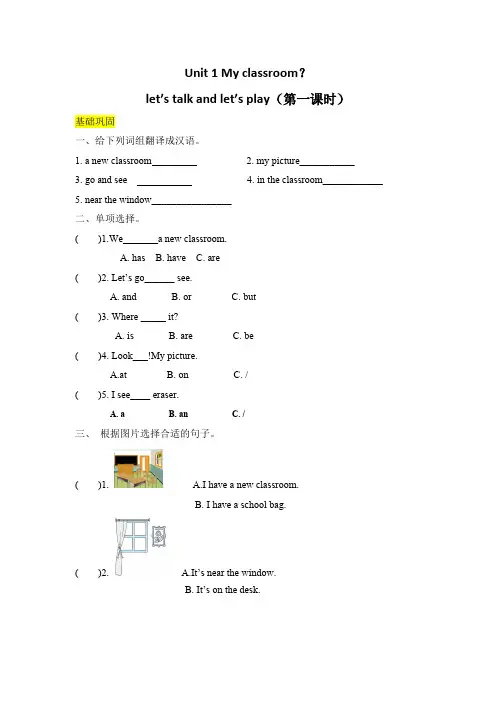 Unit 1 My classroom？

let's talk and let's play（第一课时）

基础巩固

一、给下列词组翻译成汉语。

1. a new classroom_________　　2. my picture___________

3. go and see ___________　　4. in the classroom____________

5. near the window________________

二、单项选择。

(　　)1.We_______a new classroom.

A. has　B. have　C. are

(　　)2. Let's go______ see.

A. and　B. or　C. but

(　　)3. Where _____ it?

A. is　B. are　C. be

(　　)4. Look___!My picture.

A.at　B. on　C. /

(　　)5. I see____ eraser.

A. a　B. an　C. /

三、 根据图片选择合适的句子。

(　　)1.　A.I have a new classroom.

B. I have a school bag.

(　　)2.　A.It's near the window.

B. It's on the desk.